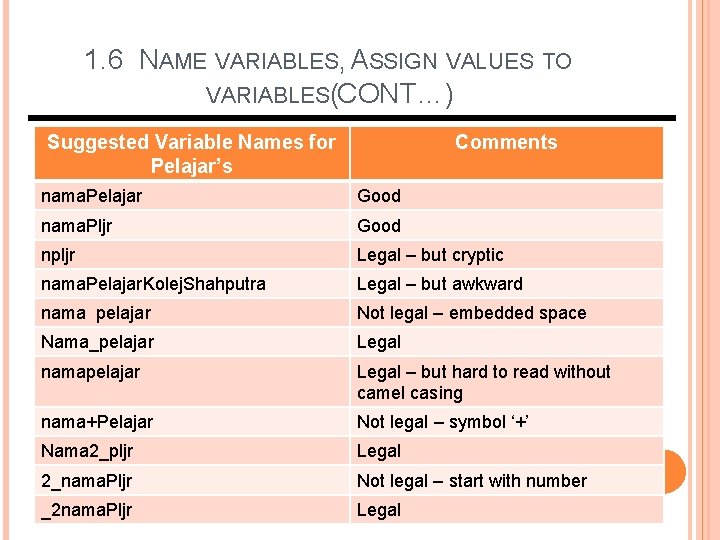 1.6 NAME VARIABLES, ASSIGN VALUES TO VARIABLES(CONT…)

| Suggested Variable Names for Pelajar’s | Comments |
|---|---|
| namaPelajar | Good |
| namaPljr | Good |
| npljr | Legal – but cryptic |
| namaPelajarKolejShahputra | Legal – but awkward |
| nama pelajar | Not legal – embedded space |
| Nama_pelajar | Legal |
| namapelajar | Legal – but hard to read without camel casing |
| nama+Pelajar | Not legal – symbol ‘+’ |
| Nama2_pljr | Legal |
| 2_namaPljr | Not legal – start with number |
| _2namaPljr | Legal |